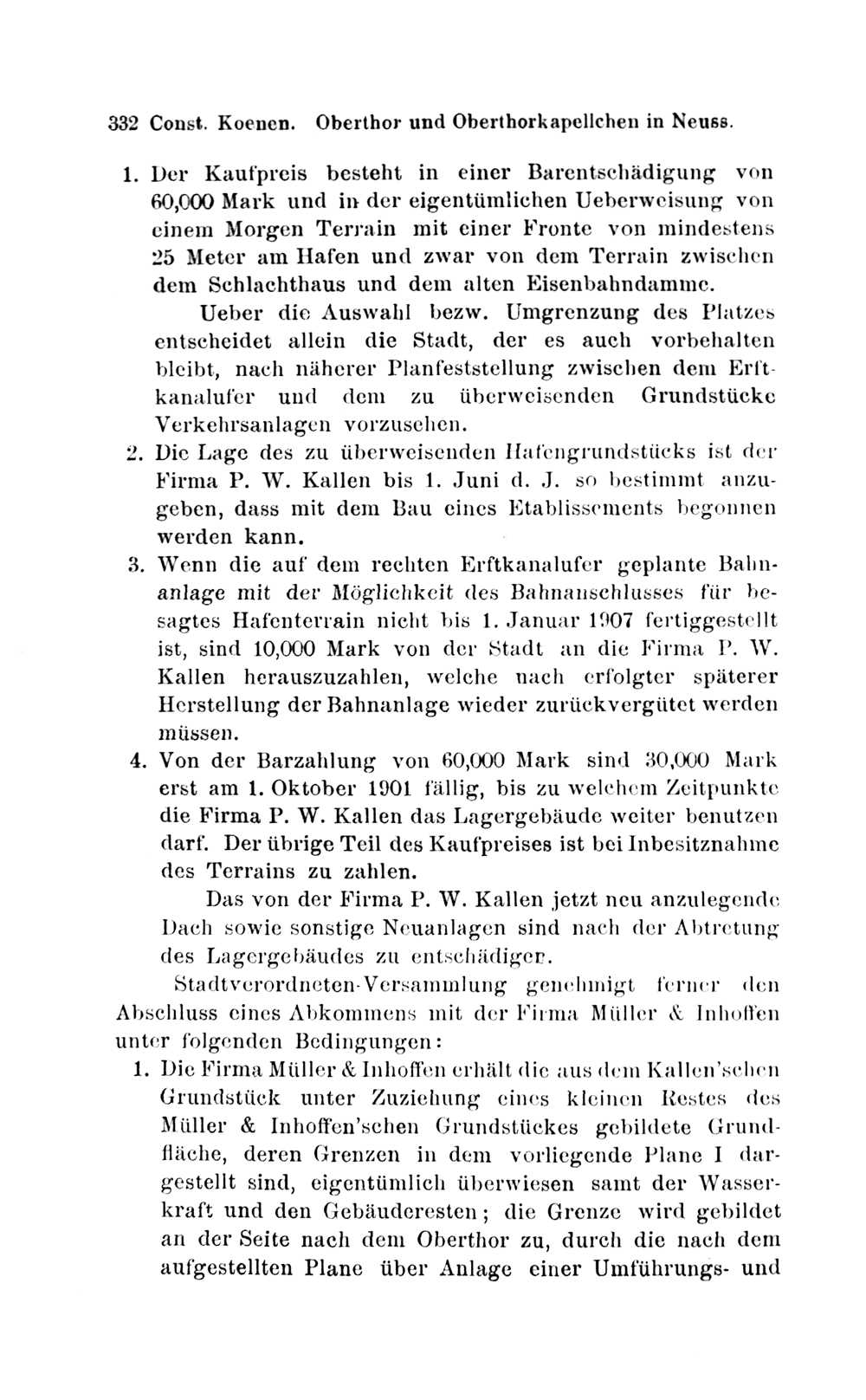 332 Const. Koenen. Oberthor und Oberthorkapellchen in Neuss.

1. Der Kaufpreis besteht in einer Barentschädigung von 60,000 Mark und in der eigentümlichen Ueberweisung von einem Morgen Terrain mit einer Fronte von mindestens 25 Meter am Hafen und zwar von dem Terrain zwischen dem Schlachthaus und dem alten Eisenbahndamme.

Ueber die Auswahl bezw. Umgrenzung des Platzes entscheidet allein die Stadt, der es auch vorbehalten bleibt, nach näherer Planfeststellung zwischen dem Erftkanalufer und dem zu überweisenden Grundstücke Verkehrsanlagen vorzusehen.

2. Die Lage des zu überweisenden Hafengrundstücks ist der Firma P. W. Kallen bis 1. Juni d. J. so bestimmt anzugeben, dass mit dem Bau eines Etablissements begonnen werden kann.

3. Wenn die auf dem rechten Erftkanalufer geplante Bahnanlage mit der Möglichkeit des Bahnanschlusses für besagtes Hafenterrain nicht bis 1. Januar 1907 fertiggestellt ist, sind 10,000 Mark von der Stadt an die Firma P. W. Kallen herauszuzahlen, welche nach erfolgter späterer Herstellung der Bahnanlage wieder zurückvergütet werden müssen.

4. Von der Barzahlung von 60,000 Mark sind 30,000 Mark erst am 1. Oktober 1901 fällig, bis zu welchem Zeitpunkte die Firma P. W. Kallen das Lagergebäude weiter benutzen darf. Der übrige Teil des Kaufpreises ist bei Inbesitznahme des Terrains zu zahlen.

Das von der Firma P. W. Kallen jetzt neu anzulegende Dach sowie sonstige Neuanlagen sind nach der Abtretung des Lagergebäudes zu entschädigen.

Stadtverordneten-Versammlung genehmigt ferner den Abschluss eines Abkommens mit der Firma Müller & Inhoffen unter folgenden Bedingungen:

1. Die Firma Müller & Inhoffen erhält die aus dem Kallen'schen Grundstück unter Zuziehung eines kleinen Restes des Müller & Inhoffen'schen Grundstückes gebildete Grundfläche, deren Grenzen in dem vorliegende Plane I dargestellt sind, eigentümlich überwiesen samt der Wasserkraft und den Gebäuderesten; die Grenze wird gebildet an der Seite nach dem Oberthor zu, durch die nach dem aufgestellten Plane über Anlage einer Umführungs- und